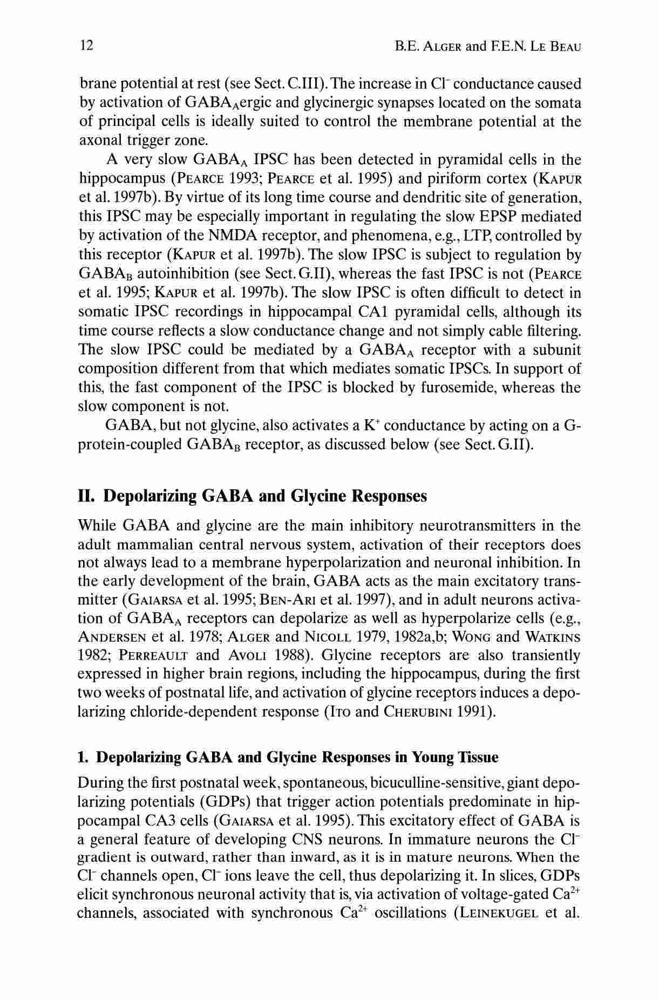 12 B.E. ALGER and F.E.N. LE BEAU

brane potential at rest (see Sect. C.III). The increase in $Cl^-$ conductance caused by activation of $GABA_A$ergic and glycinergic synapses located on the somata of principal cells is ideally suited to control the membrane potential at the axonal trigger zone.

A very slow $GABA_A$ IPSC has been detected in pyramidal cells in the hippocampus (PEARCE 1993; PEARCE et al. 1995) and piriform cortex (KAPUR et al. 1997b). By virtue of its long time course and dendritic site of generation, this IPSC may be especially important in regulating the slow EPSP mediated by activation of the NMDA receptor, and phenomena, e.g., LTP, controlled by this receptor (KAPUR et al. 1997b). The slow IPSC is subject to regulation by $GABA_B$ autoinhibition (see Sect. G.II), whereas the fast IPSC is not (PEARCE et al. 1995; KAPUR et al. 1997b). The slow IPSC is often difficult to detect in somatic IPSC recordings in hippocampal CA1 pyramidal cells, although its time course reflects a slow conductance change and not simply cable filtering. The slow IPSC could be mediated by a $GABA_A$ receptor with a subunit composition different from that which mediates somatic IPSCs. In support of this, the fast component of the IPSC is blocked by furosemide, whereas the slow component is not.

GABA, but not glycine, also activates a $K^+$ conductance by acting on a G-protein-coupled $GABA_B$ receptor, as discussed below (see Sect. G.II).

II. Depolarizing GABA and Glycine Responses

While GABA and glycine are the main inhibitory neurotransmitters in the adult mammalian central nervous system, activation of their receptors does not always lead to a membrane hyperpolarization and neuronal inhibition. In the early development of the brain, GABA acts as the main excitatory transmitter (GAIARSA et al. 1995; BEN-ARI et al. 1997), and in adult neurons activation of $GABA_A$ receptors can depolarize as well as hyperpolarize cells (e.g., ANDERSEN et al. 1978; ALGER and NICOLL 1979, 1982a,b; WONG and WATKINS 1982; PERREAULT and AVOLI 1988). Glycine receptors are also transiently expressed in higher brain regions, including the hippocampus, during the first two weeks of postnatal life, and activation of glycine receptors induces a depolarizing chloride-dependent response (ITO and CHERUBINI 1991).

1. Depolarizing GABA and Glycine Responses in Young Tissue

During the first postnatal week, spontaneous, bicuculline-sensitive, giant depolarizing potentials (GDPs) that trigger action potentials predominate in hippocampal CA3 cells (GAIARSA et al. 1995). This excitatory effect of GABA is a general feature of developing CNS neurons. In immature neurons the $Cl^-$ gradient is outward, rather than inward, as it is in mature neurons. When the $Cl^-$ channels open, $Cl^-$ ions leave the cell, thus depolarizing it. In slices, GDPs elicit synchronous neuronal activity that is, via activation of voltage-gated $Ca^{2+}$ channels, associated with synchronous $Ca^{2+}$ oscillations (LEINEKUGEL et al.